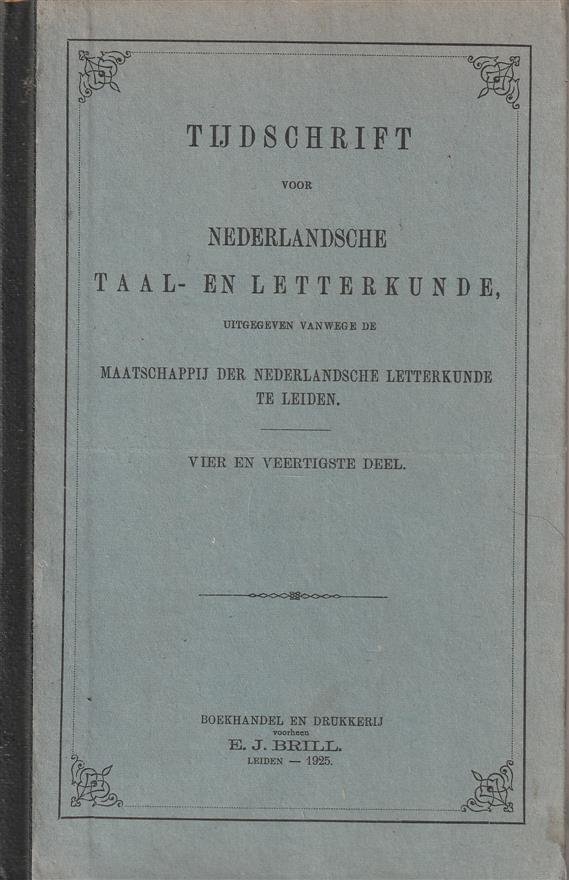 TIJDSCHRIFT

VOOR

NEDERLANDSCHE

TAAL- EN LETTERKUNDE,

UITGEGEVEN VANWEGE DE

MAATSCHAPPIJ DER NEDERLANDSCHE LETTERKUNDE TE LEIDEN.

VIER EN VEERTIGSTE DEEL.

BOEKHANDEL EN DRUKKERIJ
voorheen
E. J. BRILL.
LEIDEN — 1925.